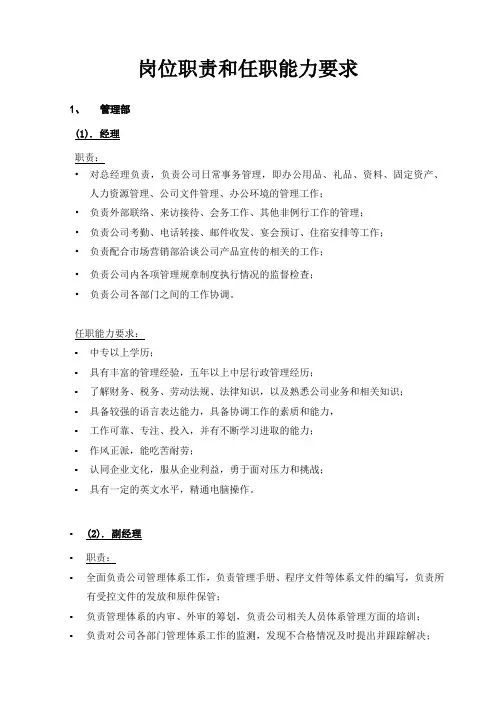 岗位职责和任职能力要求

1、 管理部

(1). 经理

职责：

• 对总经理负责，负责公司日常事务管理，即办公用品、礼品、资料、固定资产、人力资源管理、公司文件管理、办公环境的管理工作；

• 负责外部联络、来访接待、会务工作、其他非例行工作的管理；

• 负责公司考勤、电话转接、邮件收发、宴会预订、住宿安排等工作；

• 负责配合市场营销部洽谈公司产品宣传的相关的工作；

• 负责公司内各项管理规章制度执行情况的监督检查；

• 负责公司各部门之间的工作协调。

任职能力要求：

• 中专以上学历；

• 具有丰富的管理经验，五年以上中层行政管理经历；

• 了解财务、税务、劳动法规、法律知识，以及熟悉公司业务和相关知识；

• 具备较强的语言表达能力，具备协调工作的素质和能力，

• 工作可靠、专注、投入，并有不断学习进取的能力；

• 作风正派，能吃苦耐劳；

• 认同企业文化，服从企业利益，勇于面对压力和挑战；

• 具有一定的英文水平，精通电脑操作。

• (2). 副经理

• 职责：

• 全面负责公司管理体系工作，负责管理手册、程序文件等体系文件的编写，负责所有受控文件的发放和原件保管；

• 负责管理体系的内审、外审的筹划，负责公司相关人员体系管理方面的培训；

• 负责对公司各部门管理体系工作的监测，发现不合格情况及时提出并跟踪解决；